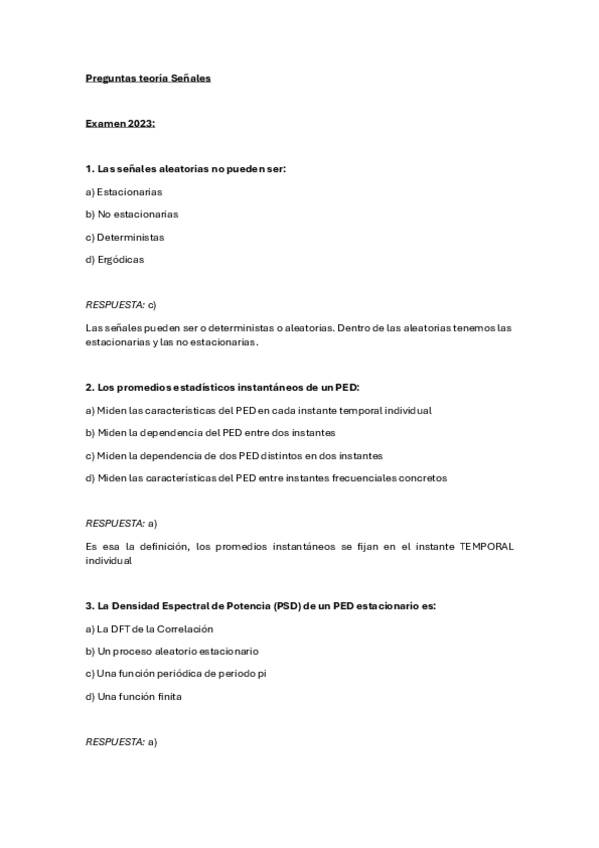 Preguntas teoría Señales

Examen 2023:

1. Las señales aleatorias no pueden ser:

a) Estacionarias

b) No estacionarias

c) Deterministas

d) Ergódicas

RESPUESTA: c)

Las señales pueden ser o deterministas o aleatorias. Dentro de las aleatorias tenemos las estacionarias y las no estacionarias.

2. Los promedios estadísticos instantáneos de un PED:

a) Miden las características del PED en cada instante temporal individual

b) Miden la dependencia del PED entre dos instantes

c) Miden la dependencia de dos PED distintos en dos instantes

d) Miden las características del PED entre instantes frecuenciales concretos

RESPUESTA: a)

Es esa la definición, los promedios instantáneos se fijan en el instante TEMPORAL individual

3. La Densidad Espectral de Potencia (PSD) de un PED estacionario es:

a) La DFT de la Correlación

b) Un proceso aleatorio estacionario

c) Una función periódica de periodo pi

d) Una función finita

RESPUESTA: a)